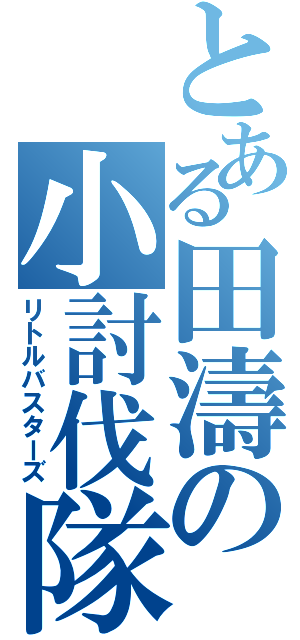 とある田濤の小討伐隊
リトルバスターズ